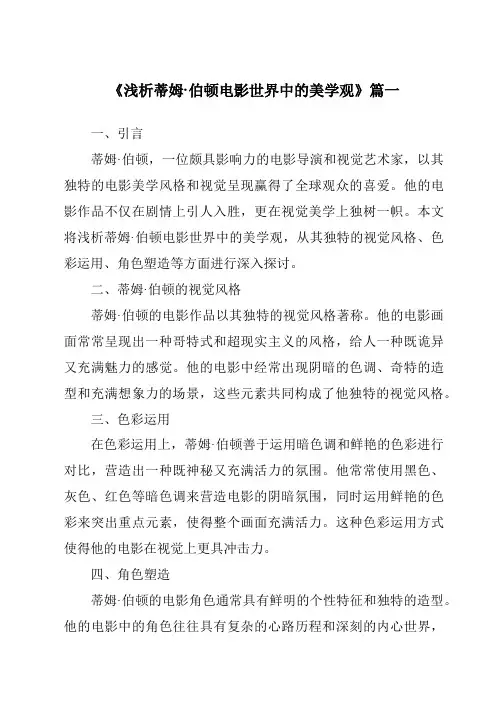 《浅析蒂姆·伯顿电影世界中的美学观》篇一

一、引言

蒂姆·伯顿，一位颇具影响力的电影导演和视觉艺术家，以其独特的电影美学风格和视觉呈现赢得了全球观众的喜爱。他的电影作品不仅在剧情上引人入胜，更在视觉美学上独树一帜。本文将浅析蒂姆·伯顿电影世界中的美学观，从其独特的视觉风格、色彩运用、角色塑造等方面进行深入探讨。

二、蒂姆·伯顿的视觉风格

蒂姆·伯顿的电影作品以其独特的视觉风格著称。他的电影画面常常呈现出一种哥特式和超现实主义的风格，给人一种既诡异又充满魅力的感觉。他的电影中经常出现阴暗的色调、奇特的造型和充满想象力的场景，这些元素共同构成了他独特的视觉风格。

三、色彩运用

在色彩运用上，蒂姆·伯顿善于运用暗色调和鲜艳的色彩进行对比，营造出一种既神秘又充满活力的氛围。他常常使用黑色、灰色、红色等暗色调来营造电影的阴暗氛围，同时运用鲜艳的色彩来突出重点元素，使得整个画面充满活力。这种色彩运用方式使得他的电影在视觉上更具冲击力。

四、角色塑造

蒂姆·伯顿的电影角色通常具有鲜明的个性特征和独特的造型。他的电影中的角色往往具有复杂的心路历程和深刻的内心世界，